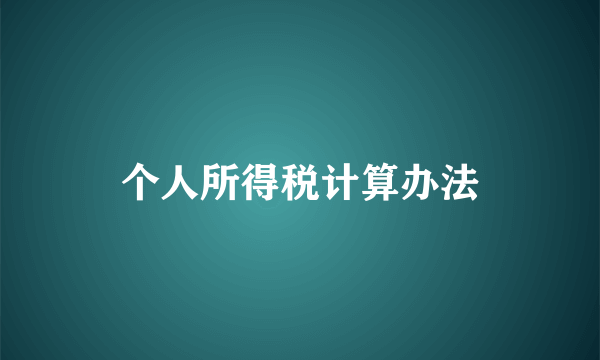 个人所得税计算办法